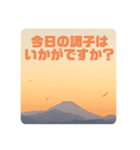 今日の調子は
いかがですか?